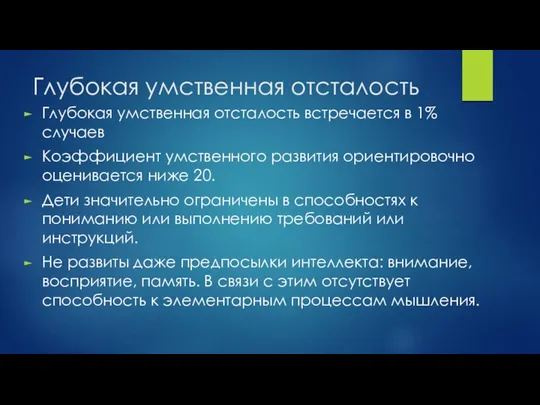 Глубокая умственная отсталость

Глубокая умственная отсталость встречается в 1% случаев

Коэффициент умственного развития ориентировочно оценивается ниже 20.

Дети значительно ограничены в способностях к пониманию или выполнению требований или инструкций.

Не развиты даже предпосылки интеллекта: внимание, восприятие, память. В связи с этим отсутствует способность к элементарным процессам мышления.